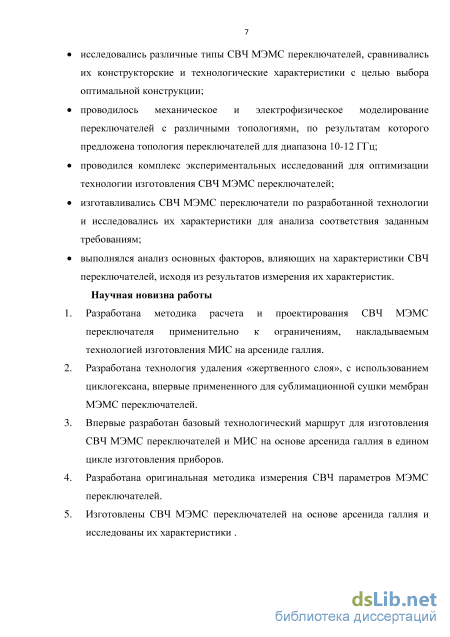 7

• исследовались различные типы СВЧ МЭМС переключателей, сравнивались их конструкторские и технологические характеристики с целью выбора оптимальной конструкции;

• проводилось механическое и электрофизическое моделирование переключателей с различными топологиями, по результатам которого предложена топология переключателей для диапазона 10-12 ГГц;

• проводился комплекс экспериментальных исследований для оптимизации технологии изготовления СВЧ МЭМС переключателей;

• изготавливались СВЧ МЭМС переключатели по разработанной технологии и исследовались их характеристики для анализа соответствия заданным требованиям;

• выполнялся анализ основных факторов, влияющих на характеристики СВЧ переключателей, исходя из результатов измерения их характеристик.

Научная новизна работы

1. Разработана методика расчета и проектирования СВЧ МЭМС переключателя применительно к ограничениям, накладываемым технологией изготовления МИС на арсениде галлия.

2. Разработана технология удаления «жертвенного слоя», с использованием циклогексана, впервые примененного для сублимационной сушки мембран МЭМС переключателей.

3. Впервые разработан базовый технологический маршрут для изготовления СВЧ МЭМС переключателей и МИС на основе арсенида галлия в едином цикле изготовления приборов.

4. Разработана оригинальная методика измерения СВЧ параметров МЭМС переключателей.

5. Изготовлены СВЧ МЭМС переключателей на основе арсенида галлия и исследованы их характеристики .

dsLib.net
библиотека диссертаций